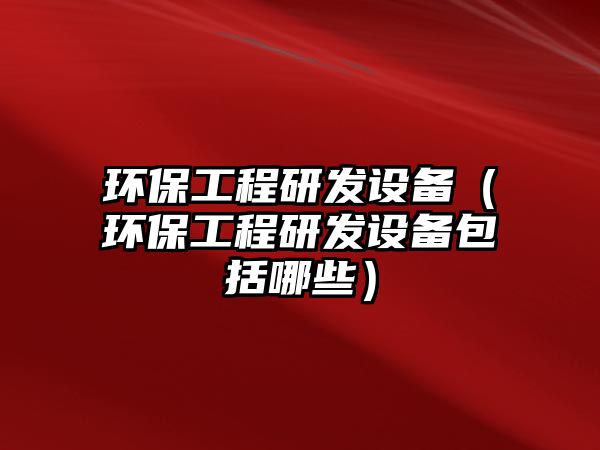 环保工程研发设备（环保工程研发设备包括哪些）